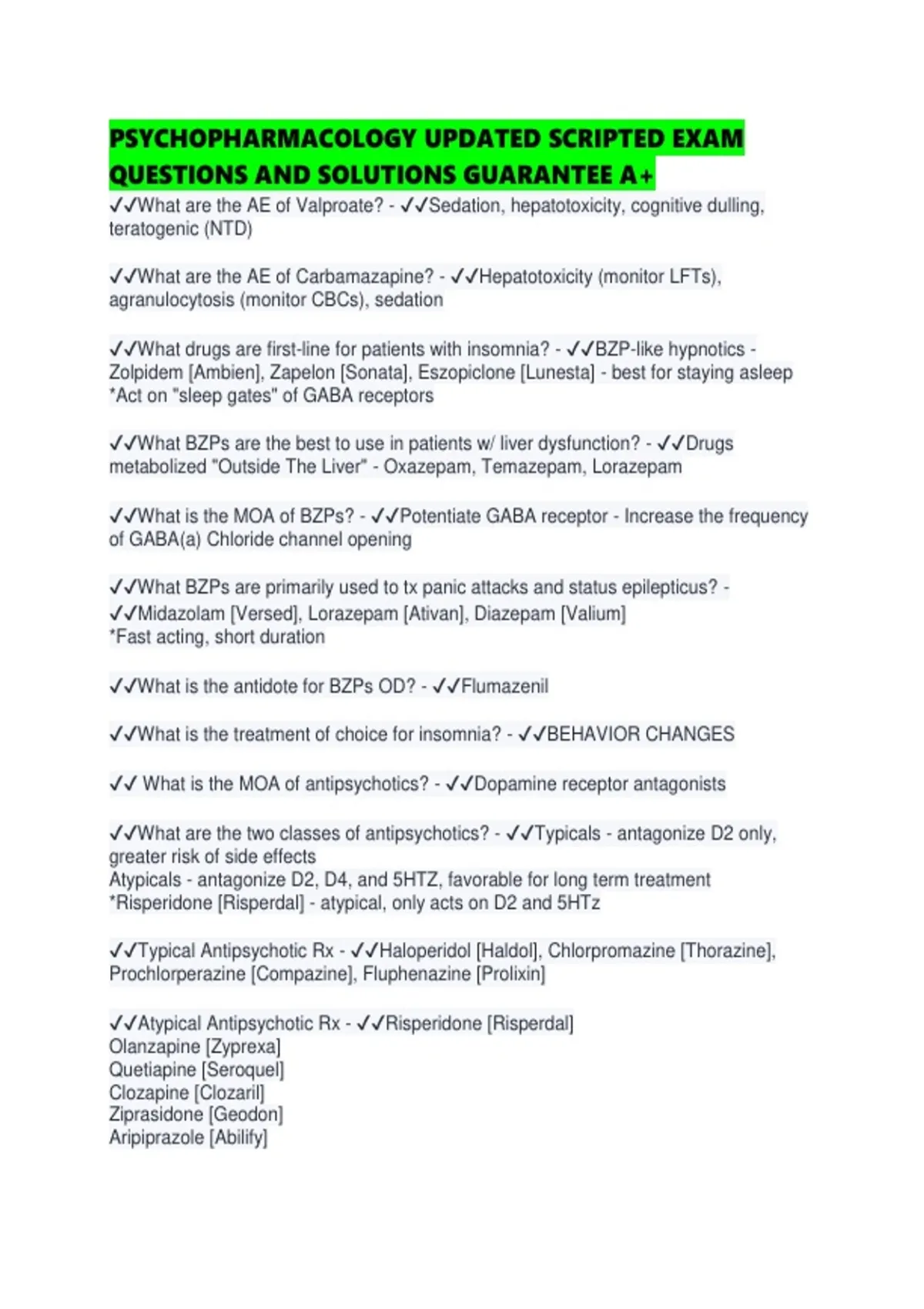 PSYCHOPHARMACOLOGY UPDATED SCRIPTED EXAM QUESTIONS AND SOLUTIONS GUARANTEE A+

✓✓What are the AE of Valproate? - ✓✓Sedation, hepatotoxicity, cognitive dulling, teratogenic (NTD)

✓✓What are the AE of Carbamazapine? - ✓✓Hepatotoxicity (monitor LFTs), agranulocytosis (monitor CBCs), sedation

✓✓What drugs are first-line for patients with insomnia? - ✓✓BZP-like hypnotics - Zolpidem [Ambien], Zapelon [Sonata], Eszopiclone [Lunesta] - best for staying asleep
*Act on "sleep gates" of GABA receptors

✓✓What BZPs are the best to use in patients w/ liver dysfunction? - ✓✓Drugs metabolized "Outside The Liver" - Oxazepam, Temazepam, Lorazepam

✓✓What is the MOA of BZPs? - ✓✓Potentiate GABA receptor - Increase the frequency of GABA(a) Chloride channel opening

✓✓What BZPs are primarily used to tx panic attacks and status epilepticus? - ✓✓Midazolam [Versed], Lorazepam [Ativan], Diazepam [Valium]
*Fast acting, short duration

✓✓What is the antidote for BZPs OD? - ✓✓Flumazenil

✓✓What is the treatment of choice for insomnia? - ✓✓BEHAVIOR CHANGES

✓✓ What is the MOA of antipsychotics? - ✓✓Dopamine receptor antagonists

✓✓What are the two classes of antipsychotics? - ✓✓Typicals - antagonize D2 only, greater risk of side effects
Atypicals - antagonize D2, D4, and 5HTZ, favorable for long term treatment
*Risperidone [Risperdal] - atypical, only acts on D2 and 5HTz

✓✓Typical Antipsychotic Rx - ✓✓Haloperidol [Haldol], Chlorpromazine [Thorazine], Prochlorperazine [Compazine], Fluphenazine [Prolixin]

✓✓Atypical Antipsychotic Rx - ✓✓Risperidone [Risperdal]
Olanzapine [Zyprexa]
Quetiapine [Seroquel]
Clozapine [Clozaril]
Ziprasidone [Geodon]
Aripiprazole [Abilify]